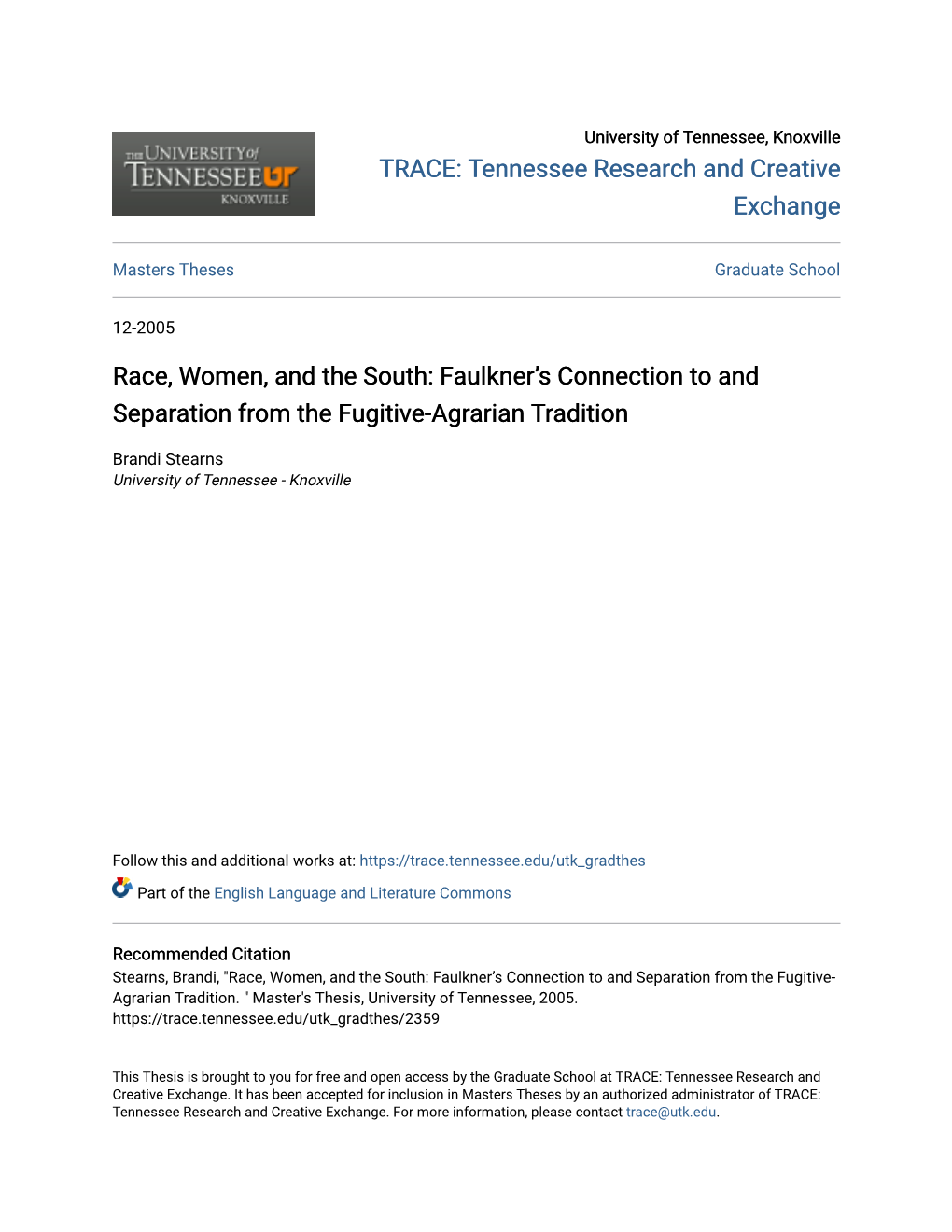 THE UNIVERSITY of TENNESSEE UT KNOXVILLE

University of Tennessee, Knoxville
TRACE: Tennessee Research and Creative Exchange

Masters Theses

Graduate School

12-2005

Race, Women, and the South: Faulkner's Connection to and Separation from the Fugitive-Agrarian Tradition

Brandi Stearns
University of Tennessee - Knoxville

Follow this and additional works at: https://trace.tennessee.edu/utk_gradthes

Part of the English Language and Literature Commons

Recommended Citation
Stearns, Brandi, "Race, Women, and the South: Faulkner's Connection to and Separation from the Fugitive-Agrarian Tradition. " Master's Thesis, University of Tennessee, 2005.
https://trace.tennessee.edu/utk_gradthes/2359

This Thesis is brought to you for free and open access by the Graduate School at TRACE: Tennessee Research and Creative Exchange. It has been accepted for inclusion in Masters Theses by an authorized administrator of TRACE: Tennessee Research and Creative Exchange. For more information, please contact trace@utk.edu.